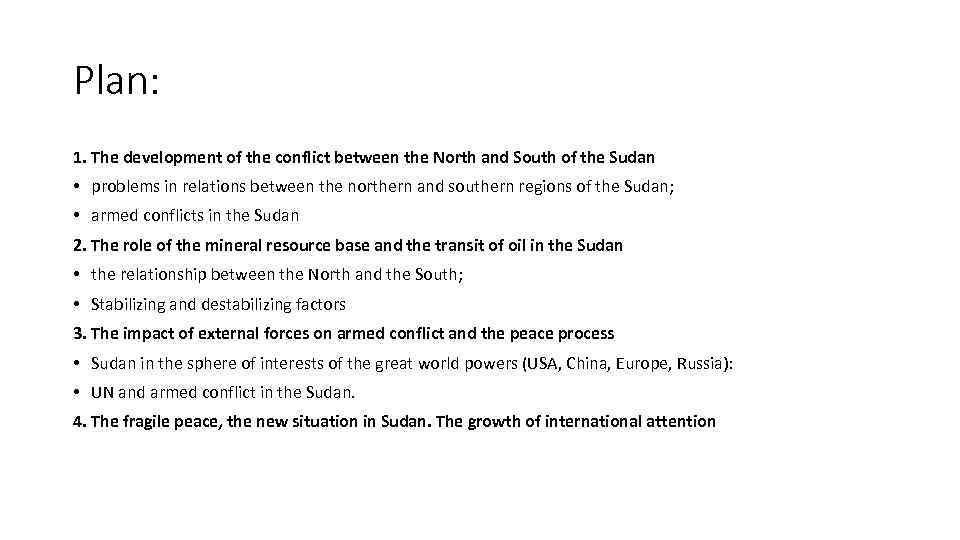 Plan:

1. The development of the conflict between the North and South of the Sudan

• problems in relations between the northern and southern regions of the Sudan;

• armed conflicts in the Sudan

2. The role of the mineral resource base and the transit of oil in the Sudan

• the relationship between the North and the South;

• Stabilizing and destabilizing factors

3. The impact of external forces on armed conflict and the peace process

• Sudan in the sphere of interests of the great world powers (USA, China, Europe, Russia):

• UN and armed conflict in the Sudan.

4. The fragile peace, the new situation in Sudan. The growth of international attention